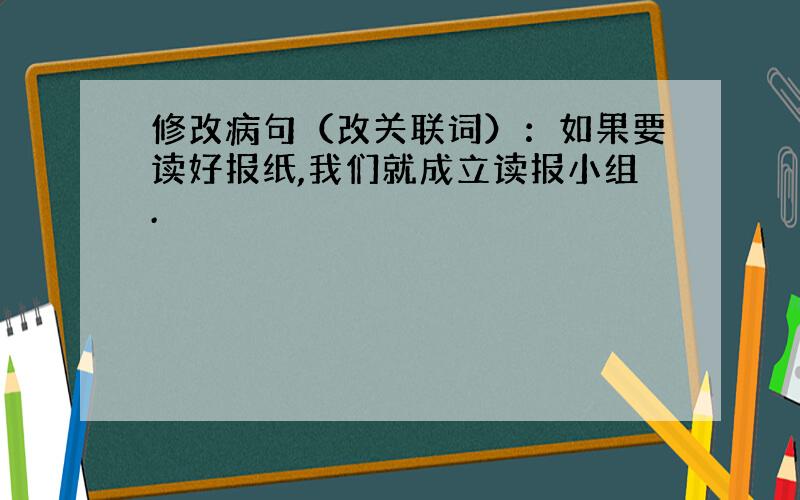 修改病句（改关联词）：如果要读好报纸,我们就成立读报小组.